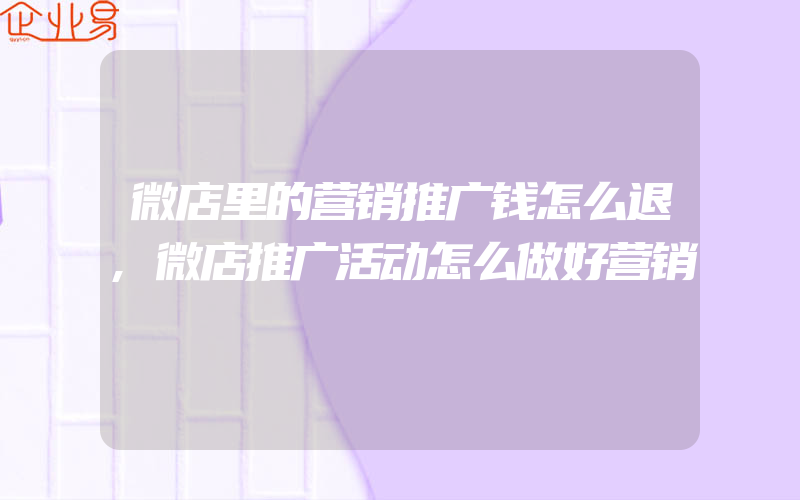 企业易

微店里的营销推广钱怎么退，微店推广活动怎么做好营销